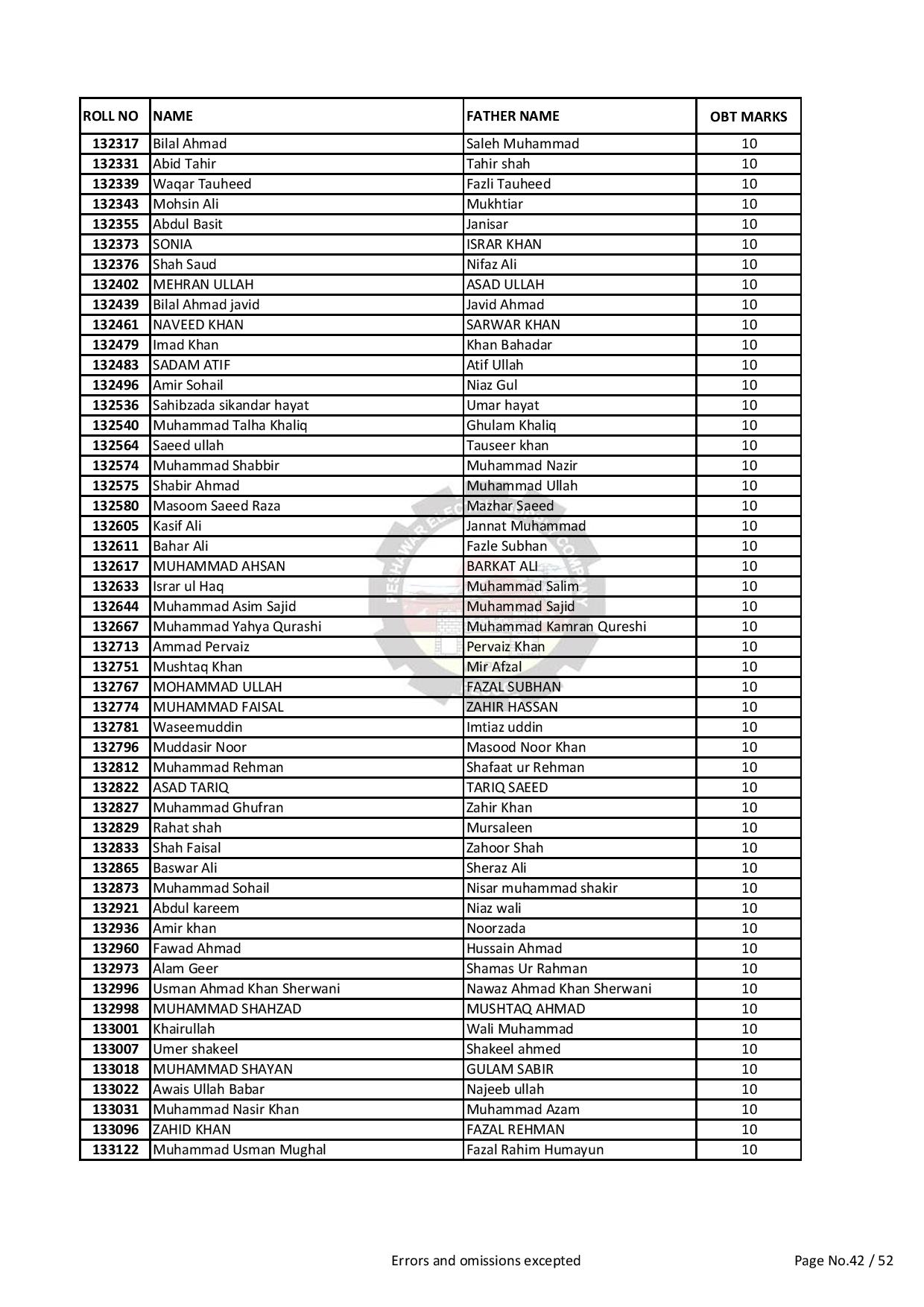 | ROLL NO | NAME | FATHER NAME | OBT MARKS |
|---|---|---|---|
| 132317 | Bilal Ahmad | Saleh Muhammad | 10 |
| 132331 | Abid Tahir | Tahir shah | 10 |
| 132339 | Waqar Tauheed | Fazli Tauheed | 10 |
| 132343 | Mohsin Ali | Mukhtiar | 10 |
| 132355 | Abdul Basit | Janisar | 10 |
| 132373 | SONIA | ISRAR KHAN | 10 |
| 132376 | Shah Saud | Nifaz Ali | 10 |
| 132402 | MEHRAN ULLAH | ASAD ULLAH | 10 |
| 132439 | Bilal Ahmad javid | Javid Ahmad | 10 |
| 132461 | NAVEED KHAN | SARWAR KHAN | 10 |
| 132479 | Imad Khan | Khan Bahadar | 10 |
| 132483 | SADAM ATIF | Atif Ullah | 10 |
| 132496 | Amir Sohail | Niaz Gul | 10 |
| 132536 | Sahibzada sikandar hayat | Umar hayat | 10 |
| 132540 | Muhammad Talha Khaliq | Ghulam Khaliq | 10 |
| 132564 | Saeed ullah | Tauseer khan | 10 |
| 132574 | Muhammad Shabbir | Muhammad Nazir | 10 |
| 132575 | Shabir Ahmad | Muhammad Ullah | 10 |
| 132580 | Masoom Saeed Raza | Mazhar Saeed | 10 |
| 132605 | Kasif Ali | Jannat Muhammad | 10 |
| 132611 | Bahar Ali | Fazle Subhan | 10 |
| 132617 | MUHAMMAD AHSAN | BARKAT ALI | 10 |
| 132633 | Israr ul Haq | Muhammad Salim | 10 |
| 132644 | Muhammad Asim Sajid | Muhammad Sajid | 10 |
| 132667 | Muhammad Yahya Qurashi | Muhammad Kamran Qureshi | 10 |
| 132713 | Ammad Pervaiz | Pervaiz Khan | 10 |
| 132751 | Mushtaq Khan | Mir Afzal | 10 |
| 132767 | MOHAMMAD ULLAH | FAZAL SUBHAN | 10 |
| 132774 | MUHAMMAD FAISAL | ZAHIR HASSAN | 10 |
| 132781 | Waseemuddin | Imtiaz uddin | 10 |
| 132796 | Muddasir Noor | Masood Noor Khan | 10 |
| 132812 | Muhammad Rehman | Shafaat ur Rehman | 10 |
| 132822 | ASAD TARIQ | TARIQ SAEED | 10 |
| 132827 | Muhammad Ghufran | Zahir Khan | 10 |
| 132829 | Rahat shah | Mursaleen | 10 |
| 132833 | Shah Faisal | Zahoor Shah | 10 |
| 132865 | Baswar Ali | Sheraz Ali | 10 |
| 132873 | Muhammad Sohail | Nisar muhammad shakir | 10 |
| 132921 | Abdul kareem | Niaz wali | 10 |
| 132936 | Amir khan | Noorzada | 10 |
| 132960 | Fawad Ahmad | Hussain Ahmad | 10 |
| 132973 | Alam Geer | Shamas Ur Rahman | 10 |
| 132996 | Usman Ahmad Khan Sherwani | Nawaz Ahmad Khan Sherwani | 10 |
| 132998 | MUHAMMAD SHAHZAD | MUSHTAQ AHMAD | 10 |
| 133001 | Khairullah | Wali Muhammad | 10 |
| 133007 | Umer shakeel | Shakeel ahmed | 10 |
| 133018 | MUHAMMAD SHAYAN | GULAM SABIR | 10 |
| 133022 | Awais Ullah Babar | Najeeb ullah | 10 |
| 133031 | Muhammad Nasir Khan | Muhammad Azam | 10 |
| 133096 | ZAHID KHAN | FAZAL REHMAN | 10 |
| 133122 | Muhammad Usman Mughal | Fazal Rahim Humayun | 10 |

Errors and omissions excepted

Page No.42 / 52